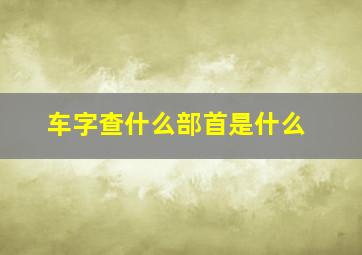 车字查什么部首是什么